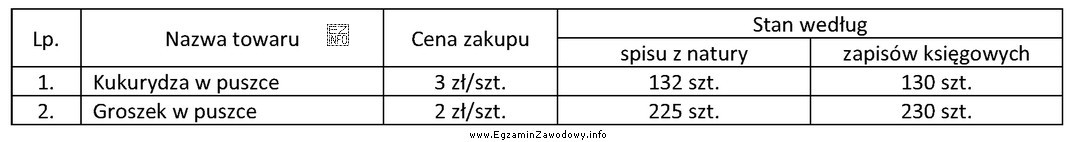 | Lp. | Nazwa towaru | Cena zakupu | Stan według spisu z natury | Stan według zapisów księgowych |
|---|---|---|---|---|
| 1. | Kukurydza w puszce | 3 zł/szt. | 132 szt. | 130 szt. |
| 2. | Groszek w puszce | 2 zł/szt. | 225 szt. | 230 szt. |

www.EgzaminZawodowy.info